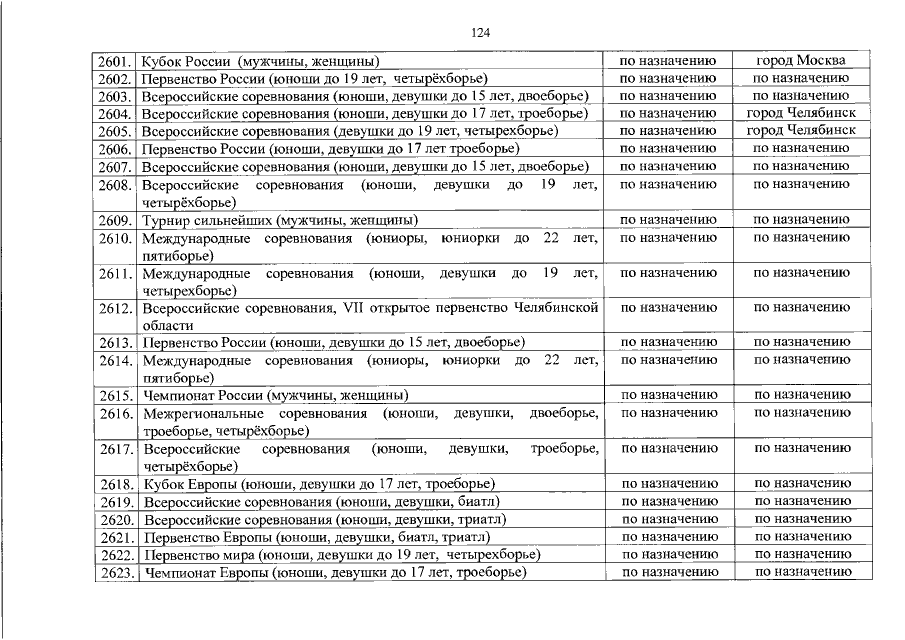 124

| | | | |
|---|---|---|---|
| 2601. | Кубок России (мужчины, женщины) | по назначению | город Москва |
| 2602. | Первенство России (юноши до 19 лет, четырёхборье) | по назначению | по назначению |
| 2603. | Всероссийские соревнования (юноши, девушки до 15 лет, двоеборье) | по назначению | по назначению |
| 2604. | Всероссийские соревнования (юноши, девушки до 17 лет, троеборье) | по назначению | город Челябинск |
| 2605. | Всероссийские соревнования (девушки до 19 лет, четырехборье) | по назначению | город Челябинск |
| 2606. | Первенство России (юноши, девушки до 17 лет троеборье) | по назначению | по назначению |
| 2607. | Всероссийские соревнования (юноши, девушки до 15 лет, двоеборье) | по назначению | по назначению |
| 2608. | Всероссийские соревнования (юноши, девушки до 19 лет, четырёхборье) | по назначению | по назначению |
| 2609. | Турнир сильнейших (мужчины, женщины) | по назначению | по назначению |
| 2610. | Международные соревнования (юниоры, юниорки до 22 лет, пятиборье) | по назначению | по назначению |
| 2611. | Международные соревнования (юноши, девушки до 19 лет, четырехборье) | по назначению | по назначению |
| 2612. | Всероссийские соревнования, VII открытое первенство Челябинской области | по назначению | по назначению |
| 2613. | Первенство России (юноши, девушки до 15 лет, двоеборье) | по назначению | по назначению |
| 2614. | Международные соревнования (юниоры, юниорки до 22 лет, пятиборье) | по назначению | по назначению |
| 2615. | Чемпионат России (мужчины, женщины) | по назначению | по назначению |
| 2616. | Межрегиональные соревнования (юноши, девушки, двоеборье, троеборье, четырёхборье) | по назначению | по назначению |
| 2617. | Всероссийские соревнования (юноши, девушки, троеборье, четырёхборье) | по назначению | по назначению |
| 2618. | Кубок Европы (юноши, девушки до 17 лет, троеборье) | по назначению | по назначению |
| 2619. | Всероссийские соревнования (юноши, девушки, биатл) | по назначению | по назначению |
| 2620. | Всероссийские соревнования (юноши, девушки, триатл) | по назначению | по назначению |
| 2621. | Первенство Европы (юноши, девушки, биатл, триатл) | по назначению | по назначению |
| 2622. | Первенство мира (юноши, девушки до 19 лет, четырехборье) | по назначению | по назначению |
| 2623. | Чемпионат Европы (юноши, девушки до 17 лет, троеборье) | по назначению | по назначению |